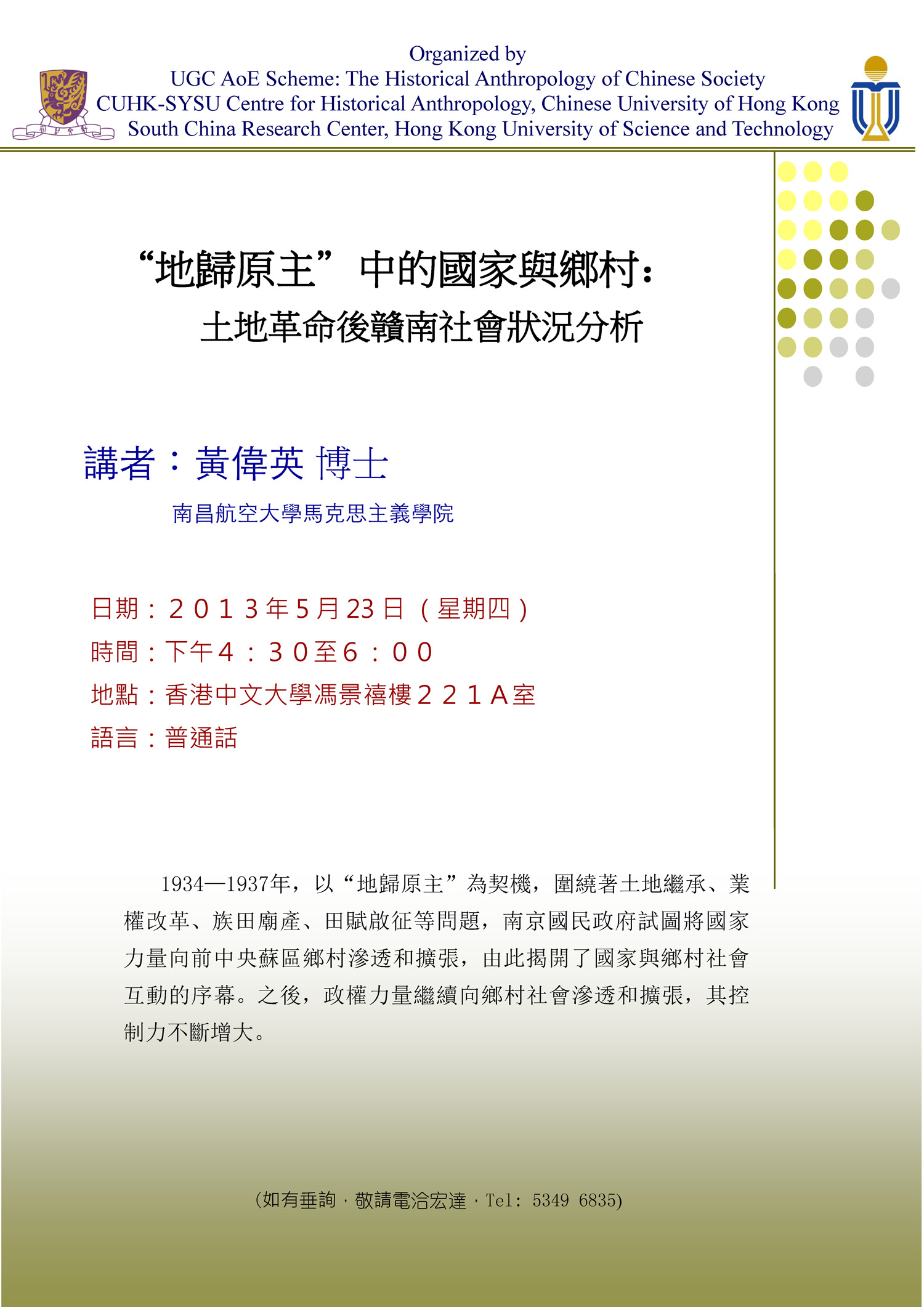 Organized by
UGC AoE Scheme: The Historical Anthropology of Chinese Society
CUHK-SYSU Centre for Historical Anthropology, Chinese University of Hong Kong
South China Research Center, Hong Kong University of Science and Technology

“地歸原主”中的國家與鄉村:
土地革命後贛南社會狀況分析

講者：黃偉英 博士
南昌航空大學馬克思主義學院

日期：２０１３年5月23日（星期四）
時間：下午４：３０至６：００
地點：香港中文大學馮景禧樓２２１A室
語言：普通話

1934—1937年，以“地歸原主”為契機，圍繞著土地繼承、業權改革、族田廟產、田賦啟征等問題，南京國民政府試圖將國家力量向前中央蘇區鄉村滲透和擴張，由此揭開了國家與鄉村社會互動的序幕。之後，政權力量繼續向鄉村社會滲透和擴張，其控制力不斷增大。

(如有垂詢，敬請電洽宏達，Tel: 5349 6835)